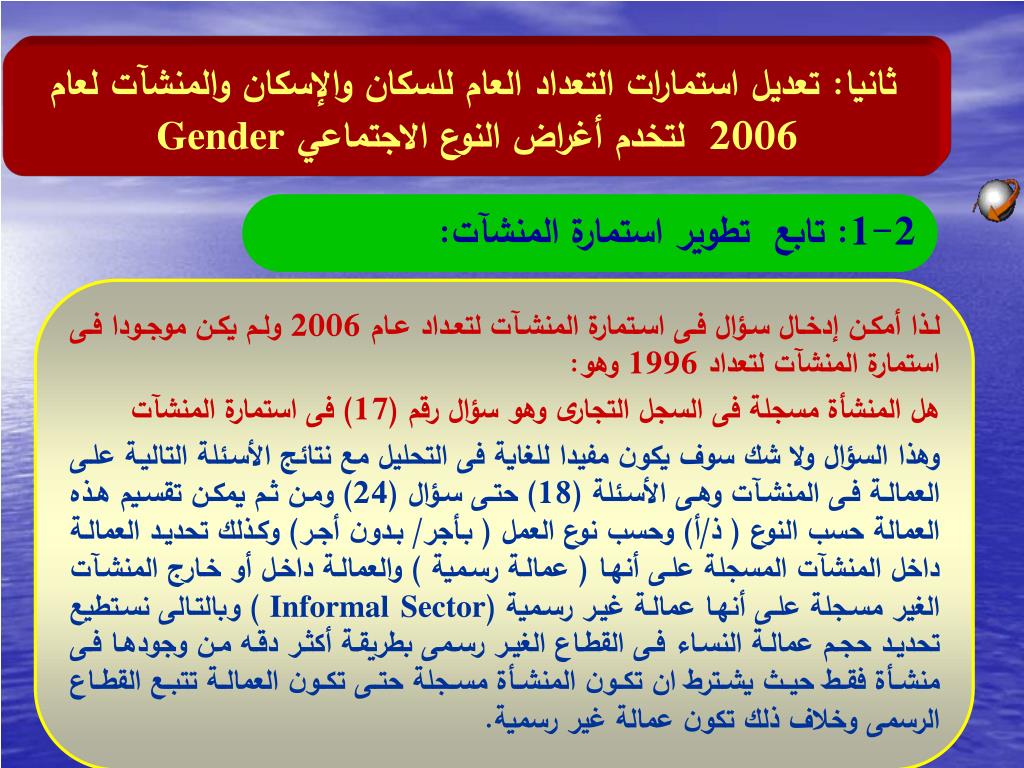 ثانيا: تعديل استمارات التعداد العام للسكان والإسكان والمنشآت لعام 2006 لتخدم أغراض النوع الاجتماعي Gender

2-1: تابع تطوير استمارة المنشآت:

لذا أمكن إدخال سؤال فى استمارة المنشآت لتعداد عام 2006 ولم يكن موجودا فى استمارة المنشآت لتعداد 1996 وهو:

هل المنشأة مسجلة فى السجل التجارى وهو سؤال رقم (17) فى استمارة المنشآت

وهذا السؤال ولا شك سوف يكون مفيدا للغاية فى التحليل مع نتائج الأسئلة التالية على العمالة فى المنشآت وهى الأسئلة (18) حتى سؤال (24) ومن ثم يمكن تقسيم هذه العمالة حسب النوع ( ذ/أ) وحسب نوع العمل ( بأجر/ بدون أجر) وكذلك تحديد العمالة داخل المنشآت المسجلة على أنها ( عمالة رسمية ) والعمالة داخل أو خارج المنشآت الغير مسجلة على أنها عمالة غير رسمية (Informal Sector ) وبالتالى نستطيع تحديد حجم عمالة النساء فى القطاع الغير رسمى بطريقة أكثر دقه من وجودها فى منشأة فقط حيث يشترط ان تكون المنشأة مسجلة حتى تكون العمالة تتبع القطاع الرسمى وخلاف ذلك تكون عمالة غير رسمية.